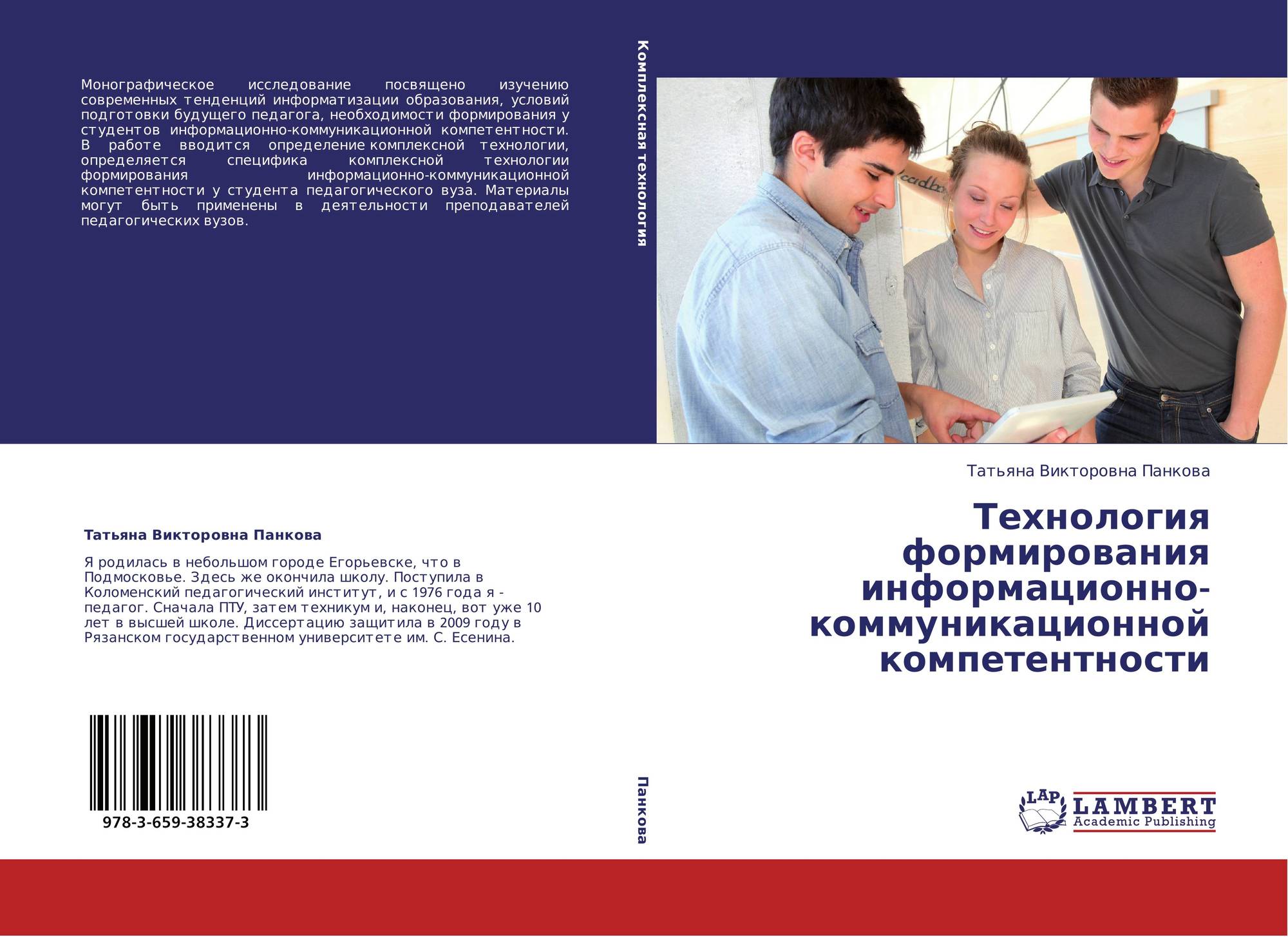 Монографическое исследование посвящено изучению современных тенденций информатизации образования, условий подготовки будущего педагога, необходимости формирования у студентов информационно-коммуникационной компетентности. В работе вводится определение комплексной технологии, определяется специфика комплексной технологии формирования информационно-коммуникационной компетентности у студента педагогического вуза. Материалы могут быть применены в деятельности преподавателей педагогических вузов.

Татьяна Викторовна Панкова

Я родилась в небольшом городе Егорьевске, что в Подмосковье. Здесь же окончила школу. Поступила в Коломенский педагогический институт, и с 1976 года я - педагог. Сначала ПТУ, затем техникум и, наконец, вот уже 10 лет в высшей школе. Диссертацию защитила в 2009 году в Рязанском государственном университете им. С. Есенина.

978-3-659-38337-3

Комплексная технология

Панкова

Татьяна Викторовна Панкова

Технология формирования информационно-коммуникационной компетентности

LAP
LAMBERT
Academic Publishing